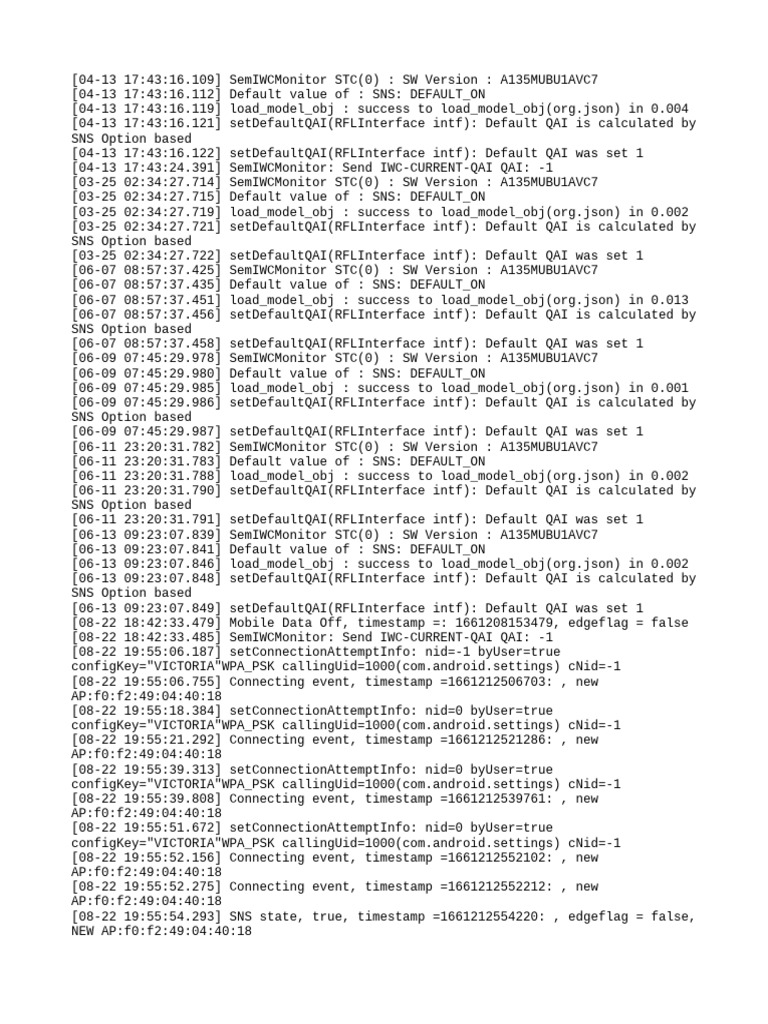 [04-13 17:43:16.109] SemIWCMonitor STC(0) : SW Version : A135MUBU1AVC7
[04-13 17:43:16.112] Default value of : SNS: DEFAULT_ON
[04-13 17:43:16.119] load_model_obj : success to load_model_obj(org.json) in 0.004
[04-13 17:43:16.121] setDefaultQAI(RFLInterface intf): Default QAI is calculated by SNS Option based
[04-13 17:43:16.122] setDefaultQAI(RFLInterface intf): Default QAI was set 1
[04-13 17:43:24.391] SemIWCMonitor: Send IWC-CURRENT-QAI QAI: -1
[03-25 02:34:27.714] SemIWCMonitor STC(0) : SW Version : A135MUBU1AVC7
[03-25 02:34:27.715] Default value of : SNS: DEFAULT_ON
[03-25 02:34:27.719] load_model_obj : success to load_model_obj(org.json) in 0.002
[03-25 02:34:27.721] setDefaultQAI(RFLInterface intf): Default QAI is calculated by SNS Option based
[03-25 02:34:27.722] setDefaultQAI(RFLInterface intf): Default QAI was set 1
[06-07 08:57:37.425] SemIWCMonitor STC(0) : SW Version : A135MUBU1AVC7
[06-07 08:57:37.435] Default value of : SNS: DEFAULT_ON
[06-07 08:57:37.451] load_model_obj : success to load_model_obj(org.json) in 0.013
[06-07 08:57:37.456] setDefaultQAI(RFLInterface intf): Default QAI is calculated by SNS Option based
[06-07 08:57:37.458] setDefaultQAI(RFLInterface intf): Default QAI was set 1
[06-09 07:45:29.978] SemIWCMonitor STC(0) : SW Version : A135MUBU1AVC7
[06-09 07:45:29.980] Default value of : SNS: DEFAULT_ON
[06-09 07:45:29.985] load_model_obj : success to load_model_obj(org.json) in 0.001
[06-09 07:45:29.986] setDefaultQAI(RFLInterface intf): Default QAI is calculated by SNS Option based
[06-09 07:45:29.987] setDefaultQAI(RFLInterface intf): Default QAI was set 1
[06-11 23:20:31.782] SemIWCMonitor STC(0) : SW Version : A135MUBU1AVC7
[06-11 23:20:31.783] Default value of : SNS: DEFAULT_ON
[06-11 23:20:31.788] load_model_obj : success to load_model_obj(org.json) in 0.002
[06-11 23:20:31.790] setDefaultQAI(RFLInterface intf): Default QAI is calculated by SNS Option based
[06-11 23:20:31.791] setDefaultQAI(RFLInterface intf): Default QAI was set 1
[06-13 09:23:07.839] SemIWCMonitor STC(0) : SW Version : A135MUBU1AVC7
[06-13 09:23:07.841] Default value of : SNS: DEFAULT_ON
[06-13 09:23:07.846] load_model_obj : success to load_model_obj(org.json) in 0.002
[06-13 09:23:07.848] setDefaultQAI(RFLInterface intf): Default QAI is calculated by SNS Option based
[06-13 09:23:07.849] setDefaultQAI(RFLInterface intf): Default QAI was set 1
[08-22 18:42:33.479] Mobile Data Off, timestamp =: 1661208153479, edgeflag = false
[08-22 18:42:33.485] SemIWCMonitor: Send IWC-CURRENT-QAI QAI: -1
[08-22 19:55:06.187] setConnectionAttemptInfo: nid=-1 byUser=true configKey="VICTORIA"WPA_PSK callingUid=1000(com.android.settings) cNid=-1
[08-22 19:55:06.755] Connecting event, timestamp =1661212506703: , new AP:f0:f2:49:04:40:18
[08-22 19:55:18.384] setConnectionAttemptInfo: nid=0 byUser=true configKey="VICTORIA"WPA_PSK callingUid=1000(com.android.settings) cNid=-1
[08-22 19:55:21.292] Connecting event, timestamp =1661212521286: , new AP:f0:f2:49:04:40:18
[08-22 19:55:39.313] setConnectionAttemptInfo: nid=0 byUser=true configKey="VICTORIA"WPA_PSK callingUid=1000(com.android.settings) cNid=-1
[08-22 19:55:39.808] Connecting event, timestamp =1661212539761: , new AP:f0:f2:49:04:40:18
[08-22 19:55:51.672] setConnectionAttemptInfo: nid=0 byUser=true configKey="VICTORIA"WPA_PSK callingUid=1000(com.android.settings) cNid=-1
[08-22 19:55:52.156] Connecting event, timestamp =1661212552102: , new AP:f0:f2:49:04:40:18
[08-22 19:55:52.275] Connecting event, timestamp =1661212552212: , new AP:f0:f2:49:04:40:18
[08-22 19:55:54.293] SNS state, true, timestamp =1661212554220: , edgeflag = false, NEW AP:f0:f2:49:04:40:18